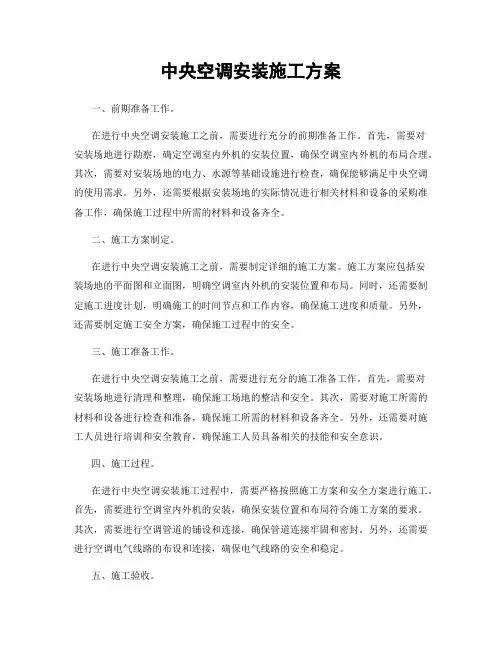 中央空调安装施工方案

一、前期准备工作。

在进行中央空调安装施工之前，需要进行充分的前期准备工作。首先，需要对安装场地进行勘察，确定空调室内外机的安装位置，确保空调室内外机的布局合理。其次，需要对安装场地的电力、水源等基础设施进行检查，确保能够满足中央空调的使用需求。另外，还需要根据安装场地的实际情况进行相关材料和设备的采购准备工作，确保施工过程中所需的材料和设备齐全。

二、施工方案制定。

在进行中央空调安装施工之前，需要制定详细的施工方案。施工方案应包括安装场地的平面图和立面图，明确空调室内外机的安装位置和布局。同时，还需要制定施工进度计划，明确施工的时间节点和工作内容，确保施工进度和质量。另外，还需要制定施工安全方案，确保施工过程中的安全。

三、施工准备工作。

在进行中央空调安装施工之前，需要进行充分的施工准备工作。首先，需要对安装场地进行清理和整理，确保施工场地的整洁和安全。其次，需要对施工所需的材料和设备进行检查和准备，确保施工所需的材料和设备齐全。另外，还需要对施工人员进行培训和安全教育，确保施工人员具备相关的技能和安全意识。

四、施工过程。

在进行中央空调安装施工过程中，需要严格按照施工方案和安全方案进行施工。首先，需要进行空调室内外机的安装，确保安装位置和布局符合施工方案的要求。其次，需要进行空调管道的铺设和连接，确保管道连接牢固和密封。另外，还需要进行空调电气线路的布设和连接，确保电气线路的安全和稳定。

五、施工验收。